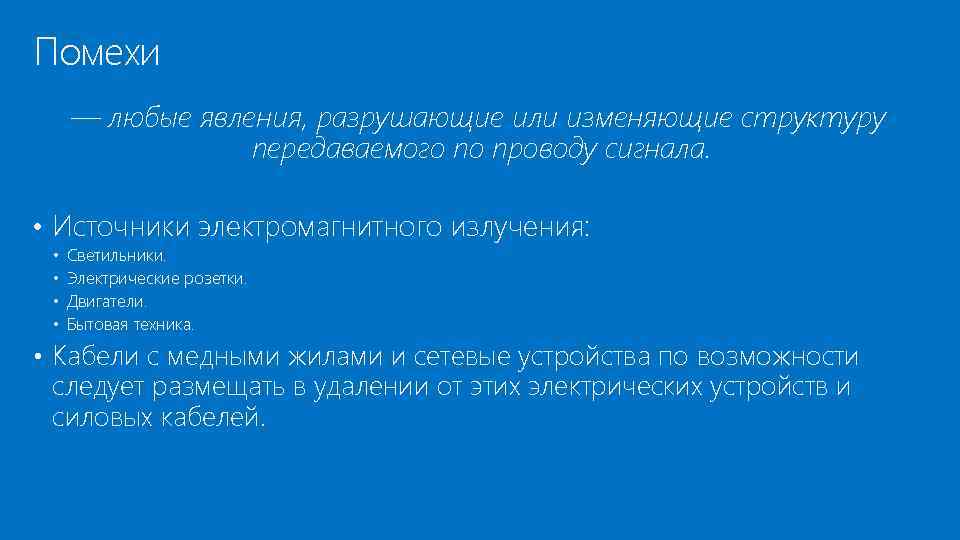 Помехи

— любые явления, разрушающие или изменяющие структуру передаваемого по проводу сигнала.

• Источники электромагнитного излучения:
• Светильники.
• Электрические розетки.
• Двигатели.
• Бытовая техника.
• Кабели с медными жилами и сетевые устройства по возможности следует размещать в удалении от этих электрических устройств и силовых кабелей.